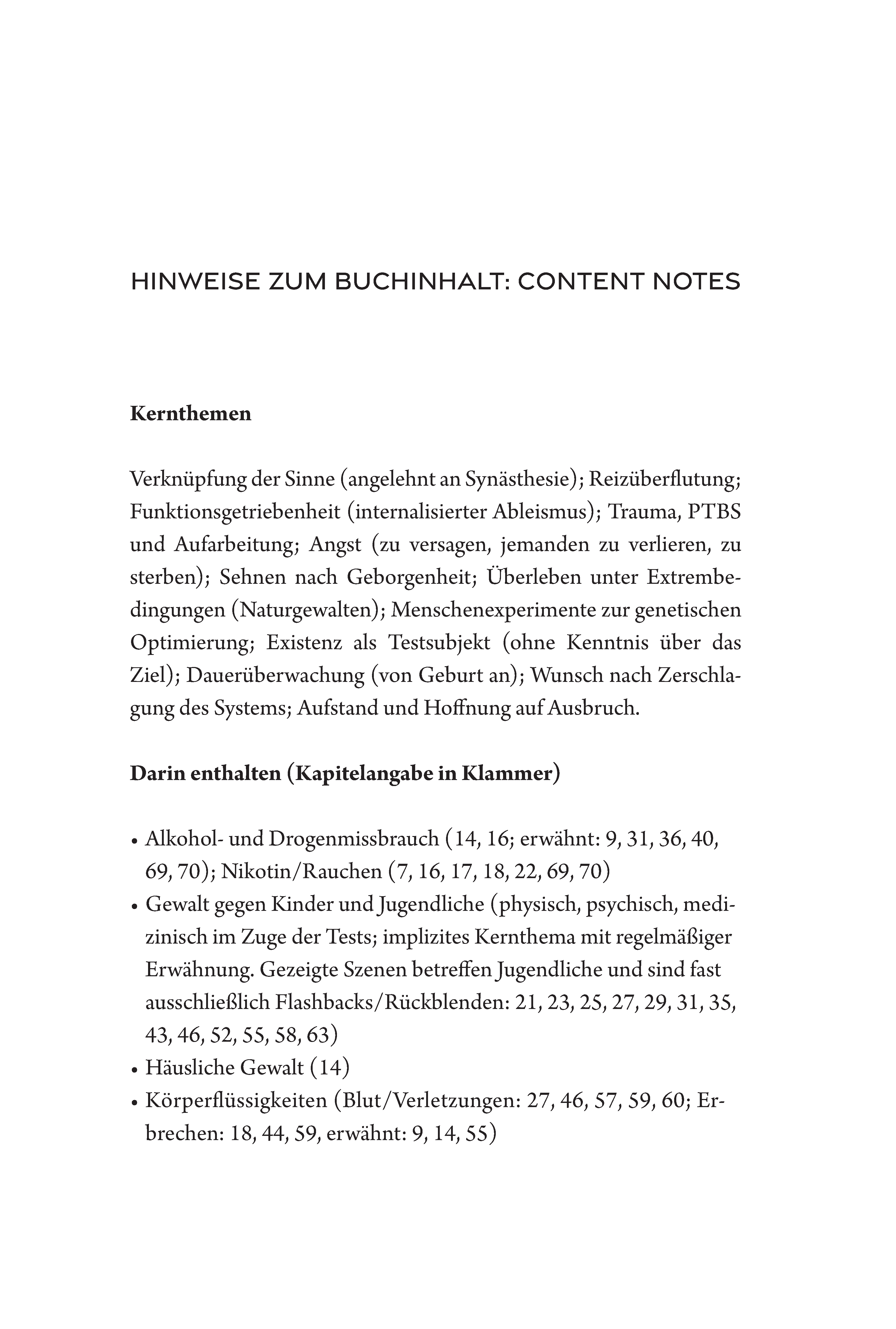 HINWEISE ZUM BUCHINHALT: CONTENT NOTES

Kernthemen

Verknüpfung der Sinne (angelehnt an Synästhesie); Reizüberflutung; Funktionsgetriebenheit (internalisierter Ableismus); Trauma, PTBS und Aufarbeitung; Angst (zu versagen, jemanden zu verlieren, zu sterben); Sehnen nach Geborgenheit; Überleben unter Extrembedingungen (Naturgewalten); Menschenexperimente zur genetischen Optimierung; Existenz als Testsubjekt (ohne Kenntnis über das Ziel); Dauerüberwachung (von Geburt an); Wunsch nach Zerschlagung des Systems; Aufstand und Hoffnung auf Ausbruch.

Darin enthalten (Kapitelangabe in Klammer)

• Alkohol- und Drogenmissbrauch (14, 16; erwähnt: 9, 31, 36, 40, 69, 70); Nikotin/Rauchen (7, 16, 17, 18, 22, 69, 70)
• Gewalt gegen Kinder und Jugendliche (physisch, psychisch, medizinisch im Zuge der Tests; implizites Kernthema mit regelmäßiger Erwähnung. Gezeigte Szenen betreffen Jugendliche und sind fast ausschließlich Flashbacks/Rückblenden: 21, 23, 25, 27, 29, 31, 35, 43, 46, 52, 55, 58, 63)
• Häusliche Gewalt (14)
• Körperflüssigkeiten (Blut/Verletzungen: 27, 46, 57, 59, 60; Erbrechen: 18, 44, 59, erwähnt: 9, 14, 55)